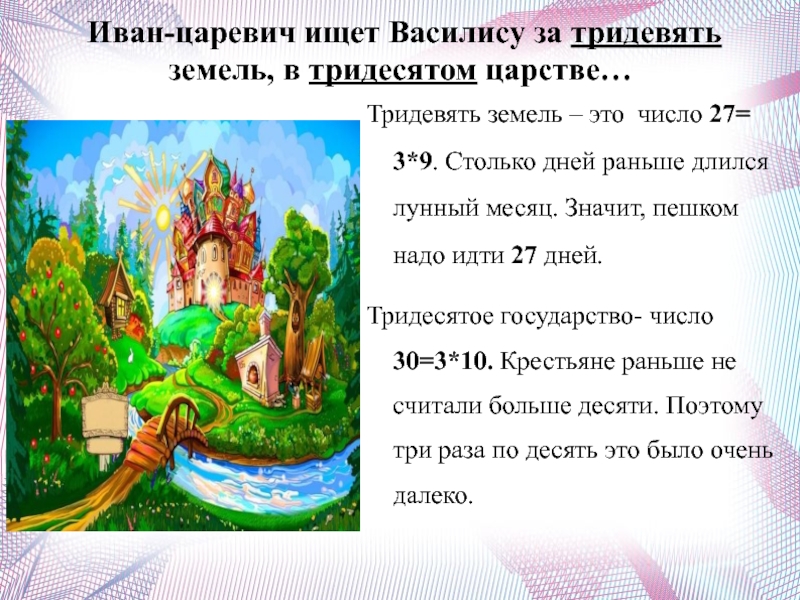 Иван-царевич ищет Василису за тридевять земель, в тридесятом царстве…

Тридевять земель – это число 27= 3*9. Столько дней раньше длился лунный месяц. Значит, пешком надо идти 27 дней.

Тридесятое государство- число 30=3*10. Крестьяне раньше не считали больше десяти. Поэтому три раза по десять это было очень далеко.